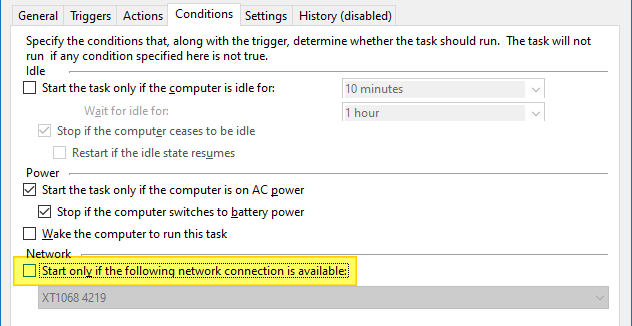 General Triggers Actions Conditions Settings History (disabled)

Specify the conditions that, along with the trigger, determine whether the task should run. The task will not run if any condition specified here is not true.

Idle

Start the task only if the computer is idle for: 10 minutes

Wait for idle for: 1 hour

Stop if the computer ceases to be idle

Restart if the idle state resumes

Power

Start the task only if the computer is on AC power

Stop if the computer switches to battery power

Wake the computer to run this task

Network

Start only if the following network connection is available:

XT1068 4219